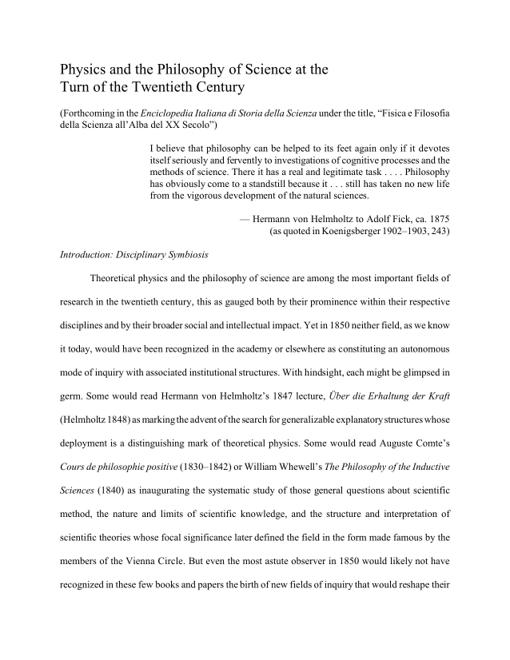 Physics and the Philosophy of Science at the Turn of the Twentieth Century

(Forthcoming in the Enciclopedia Italiana di Storia della Scienza under the title, "Fisica e Filosofia della Scienza all'Alba del XX Secolo")

I believe that philosophy can be helped to its feet again only if it devotes itself seriously and fervently to investigations of cognitive processes and the methods of science. There it has a real and legitimate task . . . . Philosophy has obviously come to a standstill because it . . . still has taken no new life from the vigorous development of the natural sciences.

— Hermann von Helmholtz to Adolf Fick, ca. 1875
(as quoted in Koenigsberger 1902–1903, 243)

Introduction: Disciplinary Symbiosis

Theoretical physics and the philosophy of science are among the most important fields of research in the twentieth century, this as gauged both by their prominence within their respective disciplines and by their broader social and intellectual impact. Yet in 1850 neither field, as we know it today, would have been recognized in the academy or elsewhere as constituting an autonomous mode of inquiry with associated institutional structures. With hindsight, each might be glimpsed in germ. Some would read Hermann von Helmholtz's 1847 lecture, Über die Erhaltung der Kraft (Helmholtz 1848) as marking the advent of the search for generalizable explanatory structures whose deployment is a distinguishing mark of theoretical physics. Some would read Auguste Comte's Cours de philosophie positive (1830–1842) or William Whewell's The Philosophy of the Inductive Sciences (1840) as inaugurating the systematic study of those general questions about scientific method, the nature and limits of scientific knowledge, and the structure and interpretation of scientific theories whose focal significance later defined the field in the form made famous by the members of the Vienna Circle. But even the most astute observer in 1850 would likely not have recognized in these few books and papers the birth of new fields of inquiry that would reshape their